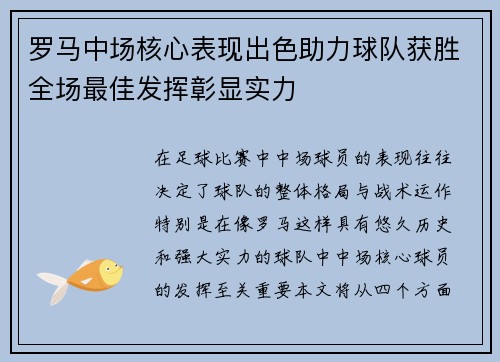 罗马中场核心表现出色助力球队获胜全场最佳发挥彰显实力

在足球比赛中中场球员的表现往往决定了球队的整体格局与战术运作特别是在像罗马这样具有悠久历史和强大实力的球队中中场核心球员的发挥至关重要本文将从四个方面